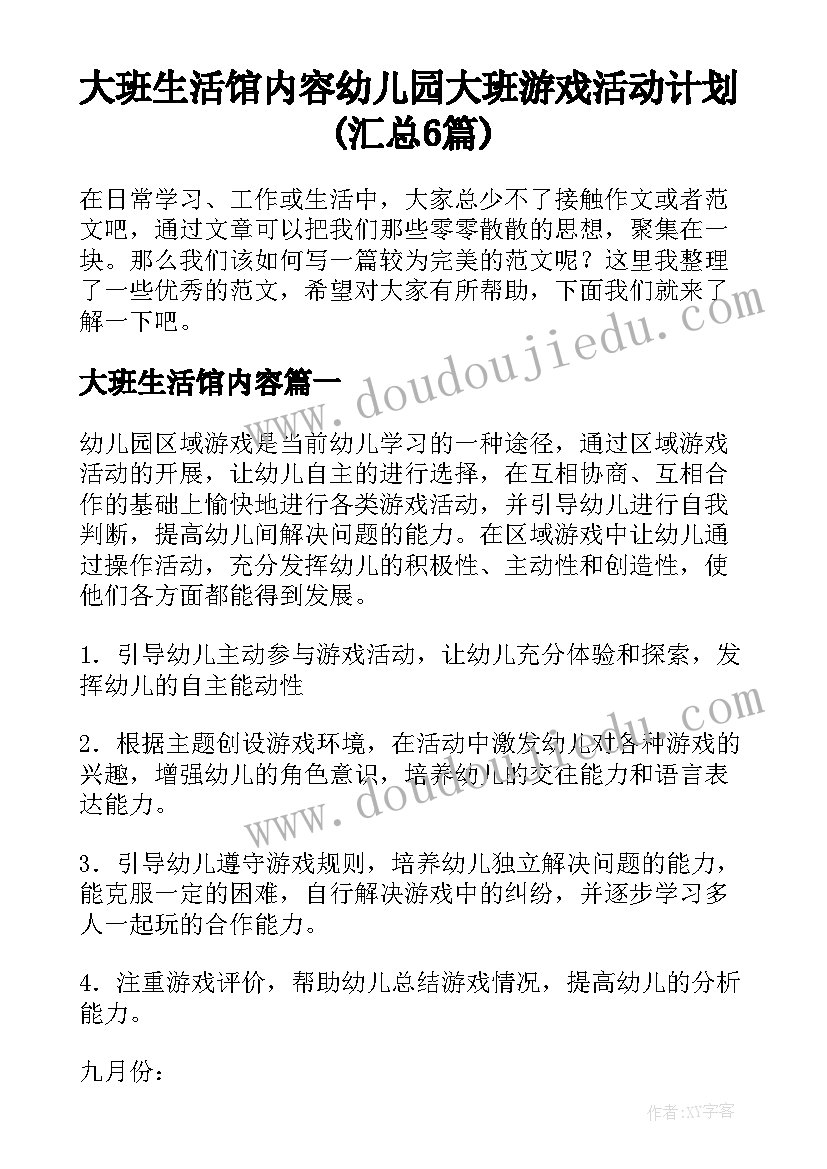 大班生活馆内容幼儿园大班游戏活动计划(汇总6篇)

在日常学习、工作或生活中，大家总少不了接触作文或者范文吧，通过文章可以把我们那些零零散散的思想，聚集在一块。那么我们该如何写一篇较为完美的范文呢？这里我整理了一些优秀的范文，希望对大家有所帮助，下面我们就来了解一下吧。

www.doudoujiedu.com

大班生活馆内容篇一

幼儿园区域游戏是当前幼儿学习的一种途径，通过区域游戏活动的开展，让幼儿自主的进行选择，在互相协商、互相合作的基础上愉快地进行各类游戏活动，并引导幼儿进行自我判断，提高幼儿间解决问题的能力。在区域游戏中让幼儿通过操作活动，充分发挥幼儿的积极性、主动性和创造性，使他们各方面都能得到发展。

1．引导幼儿主动参与游戏活动，让幼儿充分体验和探索，发挥幼儿的自主能动性

2．根据主题创设游戏环境，在活动中激发幼儿对各种游戏的兴趣，增强幼儿的角色意识，培养幼儿的交往能力和语言表达能力。

www.doudoujiedu.com

3．引导幼儿遵守游戏规则，培养幼儿独立解决问题的能力，能克服一定的困难，自行解决游戏中的纠纷，并逐步学习多人一起玩的合作能力。

4．注重游戏评价，帮助幼儿总结游戏情况，提高幼儿的分析能力。

九月份：

作者:XY字客